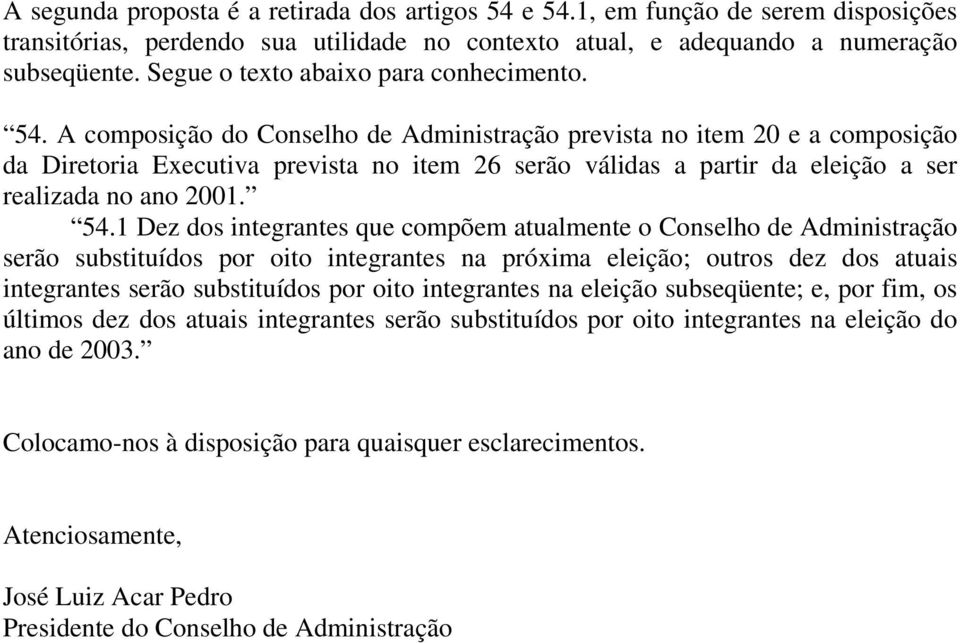 A segunda proposta é a retirada dos artigos 54 e 54.1, em função de serem disposições transitórias, perdendo sua utilidade no contexto atual, e adequando a numeração subseqüente. Segue o texto abaixo para conhecimento.

“54. A composição do Conselho de Administração prevista no item 20 e a composição da Diretoria Executiva prevista no item 26 serão válidas a partir da eleição a ser realizada no ano 2001.”

“54.1 Dez dos integrantes que compõem atualmente o Conselho de Administração serão substituídos por oito integrantes na próxima eleição; outros dez dos atuais integrantes serão substituídos por oito integrantes na eleição subseqüente; e, por fim, os últimos dez dos atuais integrantes serão substituídos por oito integrantes na eleição do ano de 2003.”

Colocamo-nos à disposição para quaisquer esclarecimentos.

Atenciosamente,

José Luiz Acar Pedro
Presidente do Conselho de Administração